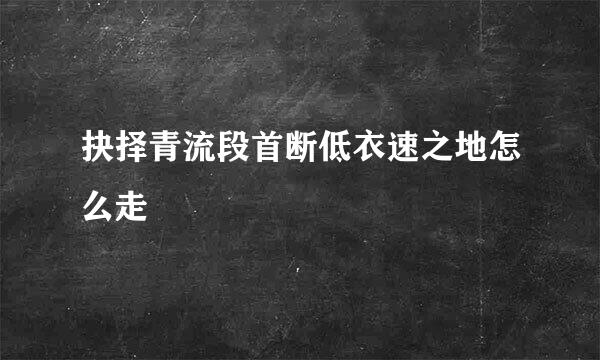 抉择青流段首断低衣速之地怎么走